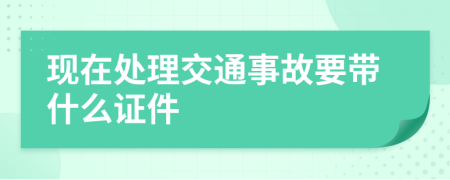 现在处理交通事故要带什么证件